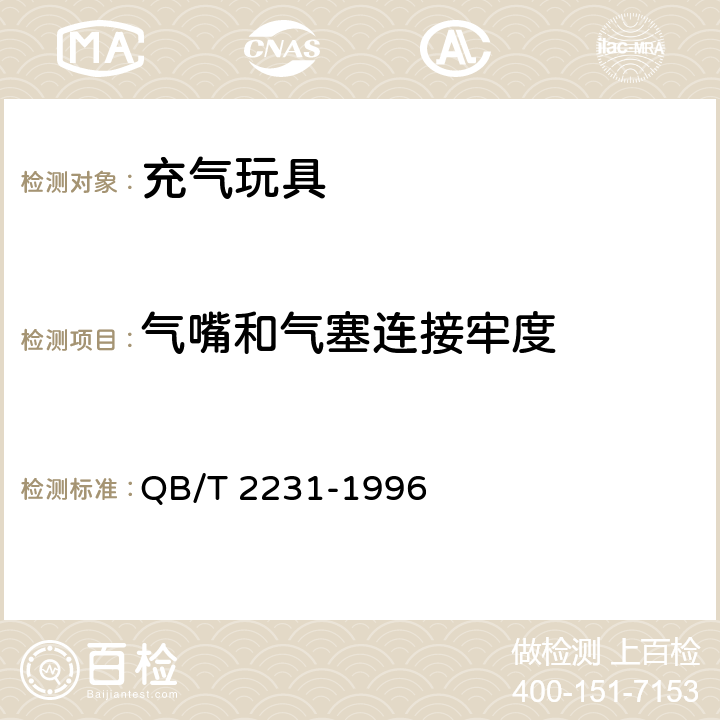 MA CNAS AC ilac-MRA

检测对象： 充气玩具

检测项目： 气嘴和气塞连接牢度

检测标准： QB/T 2231-1996

百检
Baijiantest.com

做检测 上百检
400-151-7153